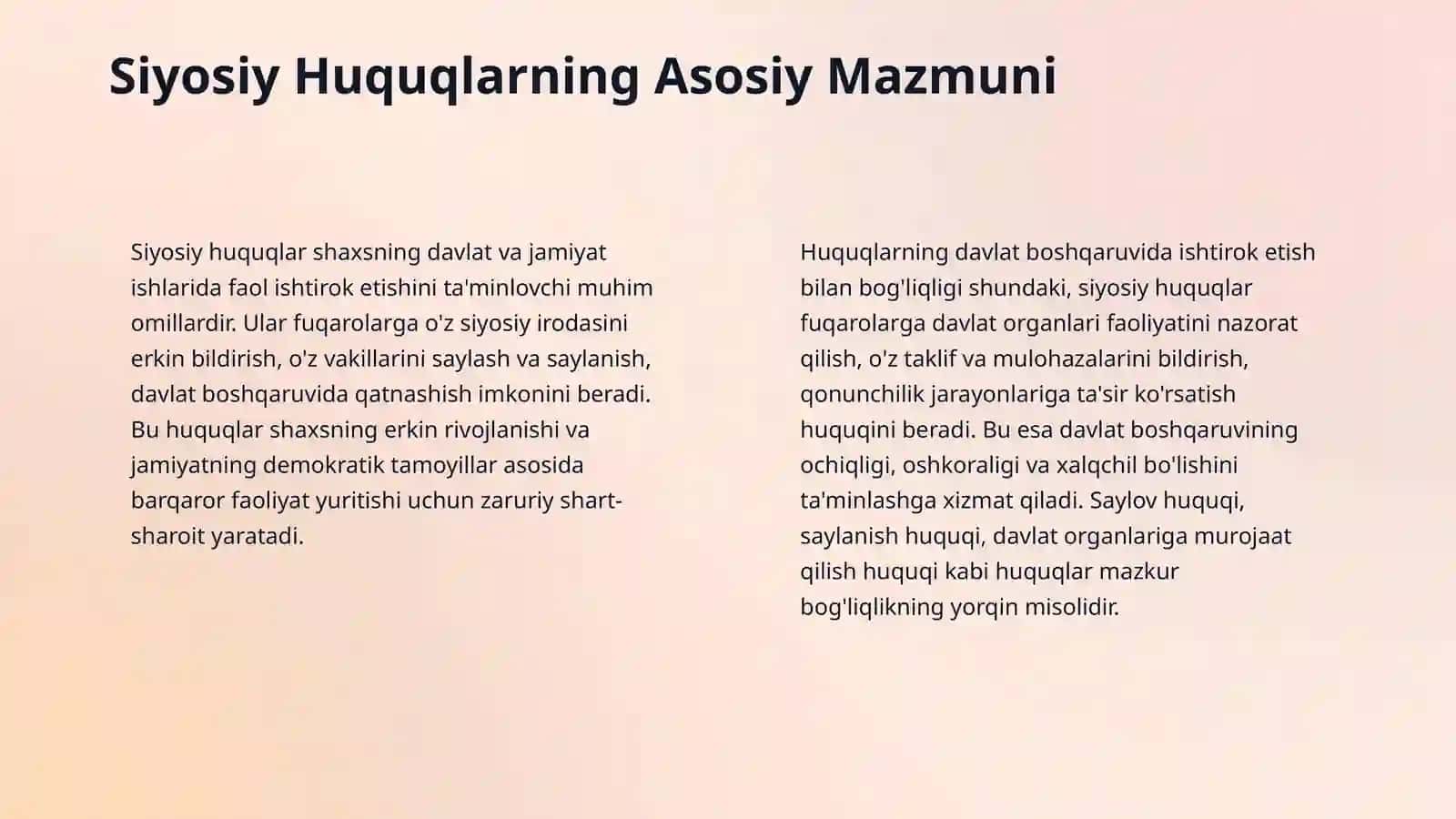 Siyosiy Huquqlarning Asosiy Mazmuni

Siyosiy huquqlar shaxsning davlat va jamiyat ishlarida faol ishtirok etishini ta'minlovchi muhim omillardir. Ular fuqarolarga o'z siyosiy irodasini erkin bildirish, o'z vakillarini saylash va saylanish, davlat boshqaruvida qatnashish imkonini beradi. Bu huquqlar shaxsning erkin rivojlanishi va jamiyatning demokratik tamoyillar asosida barqaror faoliyat yuritishi uchun zaruriy shart-sharoit yaratadi.

Huquqlarning davlat boshqaruvida ishtirok etish bilan bog'liqligi shundaki, siyosiy huquqlar fuqarolarga davlat organlari faoliyatini nazorat qilish, o'z taklif va mulohazalarini bildirish, qonunchilik jarayonlariga ta'sir ko'rsatish huquqini beradi. Bu esa davlat boshqaruvining ochiqligi, oshkoraligi va xalqchil bo'lishini ta'minlashga xizmat qiladi. Saylov huquqi, saylanish huquqi, davlat organlariga murojaat qilish huquqi kabi huquqlar mazkur bog'liqlikning yorqin misolidir.